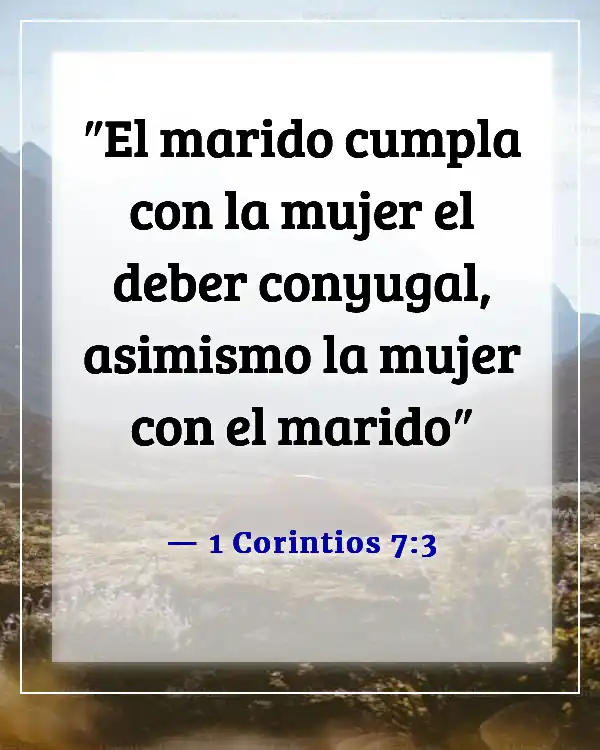 "El marido cumpla con la mujer el deber conyugal, asimismo la mujer con el marido"

— 1 Corintios 7:3